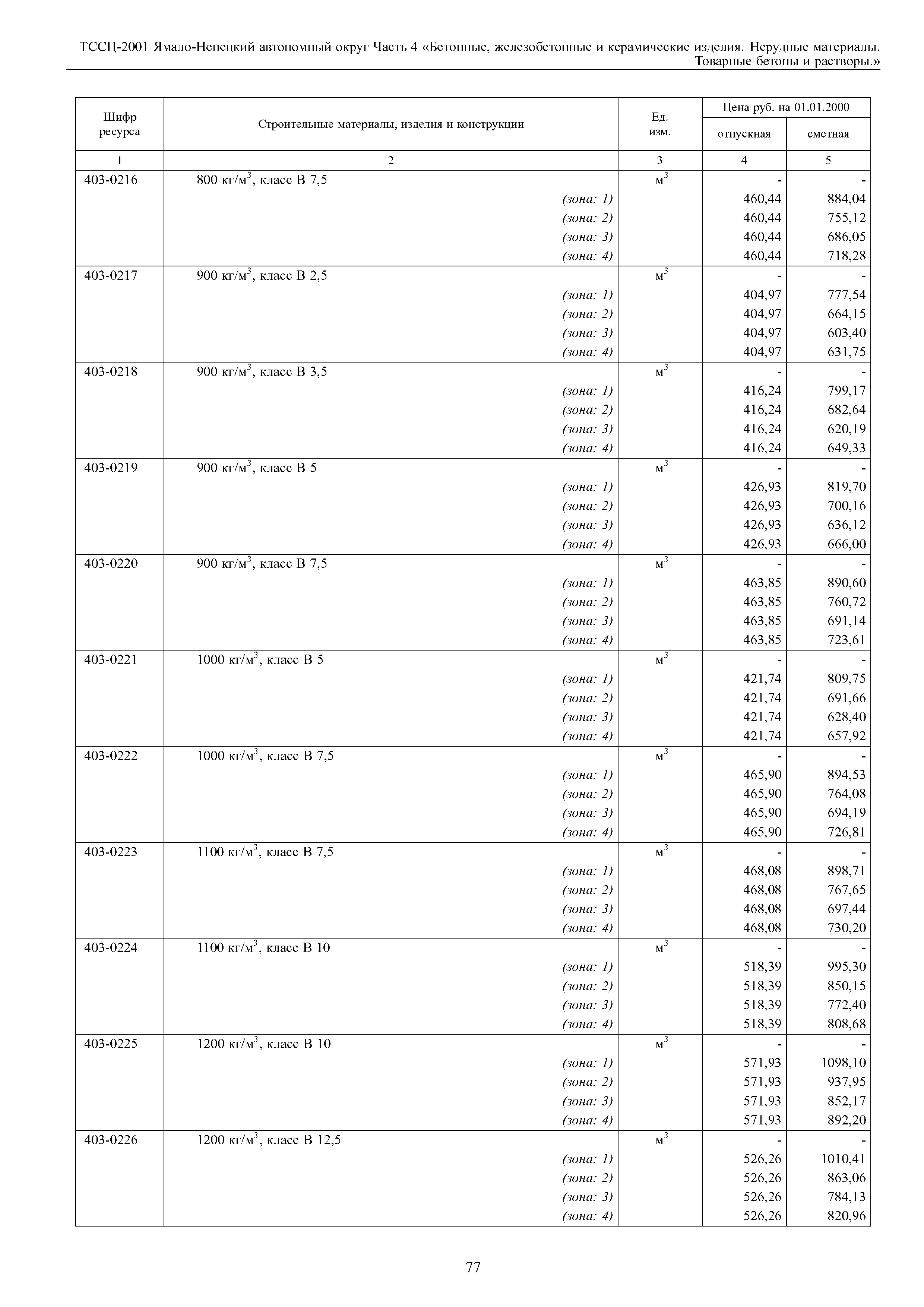 ТССЦ-2001 Ямало-Ненецкий автономный округ Часть 4 «Бетонные, железобетонные и керамические изделия. Нерудные материалы. Товарные бетоны и растворы.»

| Шифр ресурса | Строительные материалы, изделия и конструкции | Ед. изм. | Цена руб. на 01.01.2000 отпускная | Цена руб. на 01.01.2000 сметная |
|---|---|---|---|---|
| 1 | 2 | 3 | 4 | 5 |
| 403-0216 | 800 кг/м$^3$, класс В 7,5 | м$^3$ | - | - |
| | (зона: 1) | | 460,44 | 884,04 |
| | (зона: 2) | | 460,44 | 755,12 |
| | (зона: 3) | | 460,44 | 686,05 |
| | (зона: 4) | | 460,44 | 718,28 |
| 403-0217 | 900 кг/м$^3$, класс В 2,5 | м$^3$ | - | - |
| | (зона: 1) | | 404,97 | 777,54 |
| | (зона: 2) | | 404,97 | 664,15 |
| | (зона: 3) | | 404,97 | 603,40 |
| | (зона: 4) | | 404,97 | 631,75 |
| 403-0218 | 900 кг/м$^3$, класс В 3,5 | м$^3$ | - | - |
| | (зона: 1) | | 416,24 | 799,17 |
| | (зона: 2) | | 416,24 | 682,64 |
| | (зона: 3) | | 416,24 | 620,19 |
| | (зона: 4) | | 416,24 | 649,33 |
| 403-0219 | 900 кг/м$^3$, класс В 5 | м$^3$ | - | - |
| | (зона: 1) | | 426,93 | 819,70 |
| | (зона: 2) | | 426,93 | 700,16 |
| | (зона: 3) | | 426,93 | 636,12 |
| | (зона: 4) | | 426,93 | 666,00 |
| 403-0220 | 900 кг/м$^3$, класс В 7,5 | м$^3$ | - | - |
| | (зона: 1) | | 463,85 | 890,60 |
| | (зона: 2) | | 463,85 | 760,72 |
| | (зона: 3) | | 463,85 | 691,14 |
| | (зона: 4) | | 463,85 | 723,61 |
| 403-0221 | 1000 кг/м$^3$, класс В 5 | м$^3$ | - | - |
| | (зона: 1) | | 421,74 | 809,75 |
| | (зона: 2) | | 421,74 | 691,66 |
| | (зона: 3) | | 421,74 | 628,40 |
| | (зона: 4) | | 421,74 | 657,92 |
| 403-0222 | 1000 кг/м$^3$, класс В 7,5 | м$^3$ | - | - |
| | (зона: 1) | | 465,90 | 894,53 |
| | (зона: 2) | | 465,90 | 764,08 |
| | (зона: 3) | | 465,90 | 694,19 |
| | (зона: 4) | | 465,90 | 726,81 |
| 403-0223 | 1100 кг/м$^3$, класс В 7,5 | м$^3$ | - | - |
| | (зона: 1) | | 468,08 | 898,71 |
| | (зона: 2) | | 468,08 | 767,65 |
| | (зона: 3) | | 468,08 | 697,44 |
| | (зона: 4) | | 468,08 | 730,20 |
| 403-0224 | 1100 кг/м$^3$, класс В 10 | м$^3$ | - | - |
| | (зона: 1) | | 518,39 | 995,30 |
| | (зона: 2) | | 518,39 | 850,15 |
| | (зона: 3) | | 518,39 | 772,40 |
| | (зона: 4) | | 518,39 | 808,68 |
| 403-0225 | 1200 кг/м$^3$, класс В 10 | м$^3$ | - | - |
| | (зона: 1) | | 571,93 | 1098,10 |
| | (зона: 2) | | 571,93 | 937,95 |
| | (зона: 3) | | 571,93 | 852,17 |
| | (зона: 4) | | 571,93 | 892,20 |
| 403-0226 | 1200 кг/м$^3$, класс В 12,5 | м$^3$ | - | - |
| | (зона: 1) | | 526,26 | 1010,41 |
| | (зона: 2) | | 526,26 | 863,06 |
| | (зона: 3) | | 526,26 | 784,13 |
| | (зона: 4) | | 526,26 | 820,96 |

77